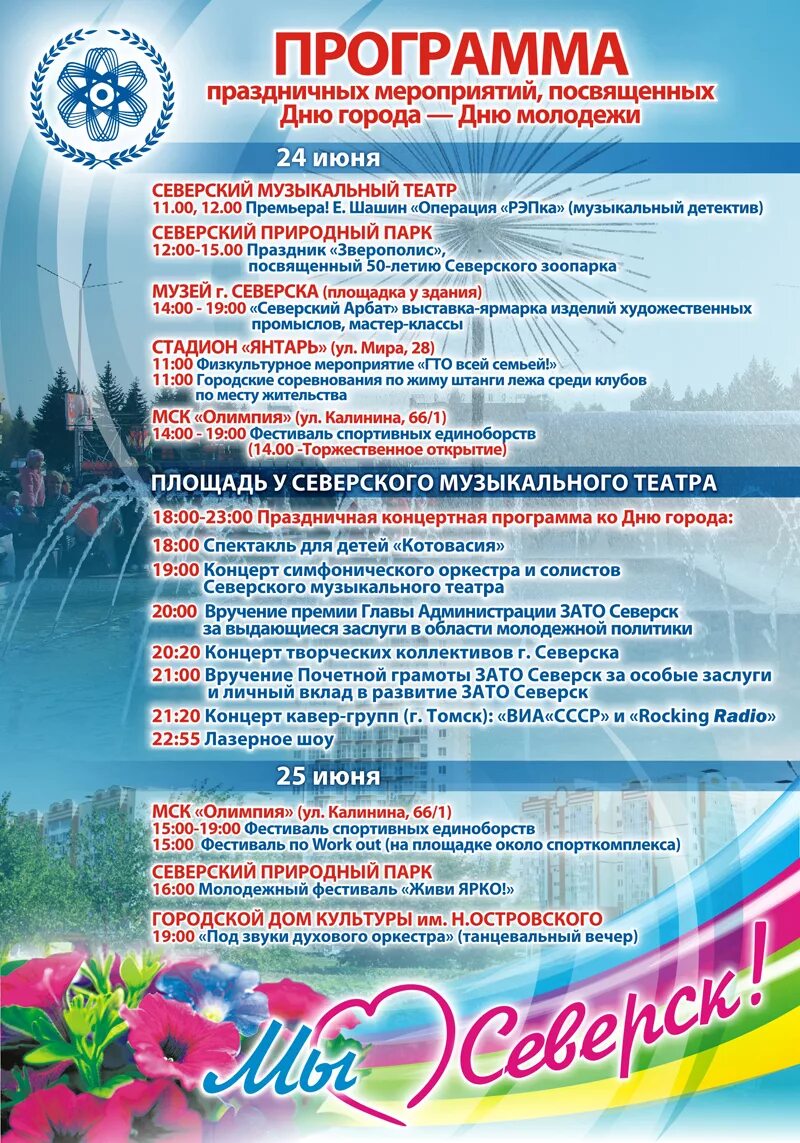 ПРОГРАММА
праздничных мероприятий, посвященных Дню города — Дню молодежи

24 июня

СЕВЕРСКИЙ МУЗЫКАЛЬНЫЙ ТЕАТР
11.00, 12.00 Премьера! Е. Шашин «Операция «РЭПка» (музыкальный детектив)

СЕВЕРСКИЙ ПРИРОДНЫЙ ПАРК
12:00-15.00 Праздник «Зверополис», посвященный 50-летию Северского зоопарка

МУЗЕЙ г. СЕВЕРСКА (площадка у здания)
14:00 - 19:00 «Северский Арбат» выставка-ярмарка изделий художественных промыслов, мастер-классы

СТАДИОН «ЯНТАРЬ» (ул. Мира, 28)
11:00 Физкультурное мероприятие «ГТО всей семьей!»
11:00 Городские соревнования по жиму штанги лежа среди клубов по месту жительства

МСК «Олимпия» (ул. Калинина, 66/1)
14:00 - 19:00 Фестиваль спортивных единоборств (14.00 -Торжественное открытие)

ПЛОЩАДЬ У СЕВЕРСКОГО МУЗЫКАЛЬНОГО ТЕАТРА

18:00-23:00 Праздничная концертная программа ко Дню города:
18:00 Спектакль для детей «Котовасия»
19:00 Концерт симфонического оркестра и солистов Северского музыкального театра
20:00 Вручение премии Главы Администрации ЗАТО Северск за выдающиеся заслуги в области молодежной политики
20:20 Концерт творческих коллективов г. Северска
21:00 Вручение Почетной грамоты ЗАТО Северск за особые заслуги и личный вклад в развитие ЗАТО Северск
21:20 Концерт кавер-групп (г. Томск): «ВИА«СССР» и «Rocking Radio»
22:55 Лазерное шоу

25 июня

МСК «Олимпия» (ул. Калинина, 66/1)
15:00-19:00 Фестиваль спортивных единоборств
15:00 Фестиваль по Work out (на площадке около спорткомплекса)

СЕВЕРСКИЙ ПРИРОДНЫЙ ПАРК
16:00 Молодежный фестиваль «Живи ЯРКО!»

ГОРОДСКОЙ ДОМ КУЛЬТУРЫ им. Н.ОСТРОВСКОГО
19:00 «Под звуки духового оркестра» (танцевальный вечер)

Мы Северск!